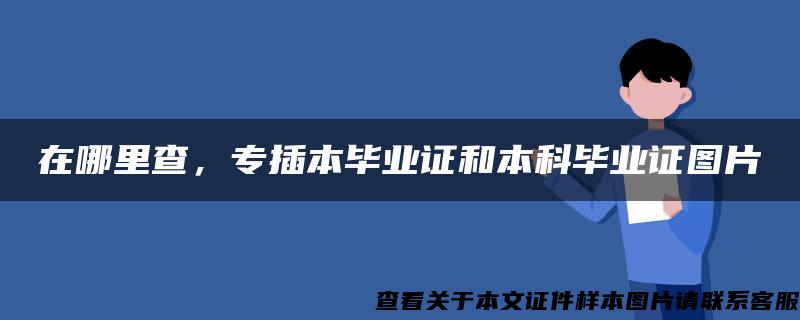 在哪里查，专插本毕业证和本科毕业证图片

查看关于本文证件样本图片请联系客服